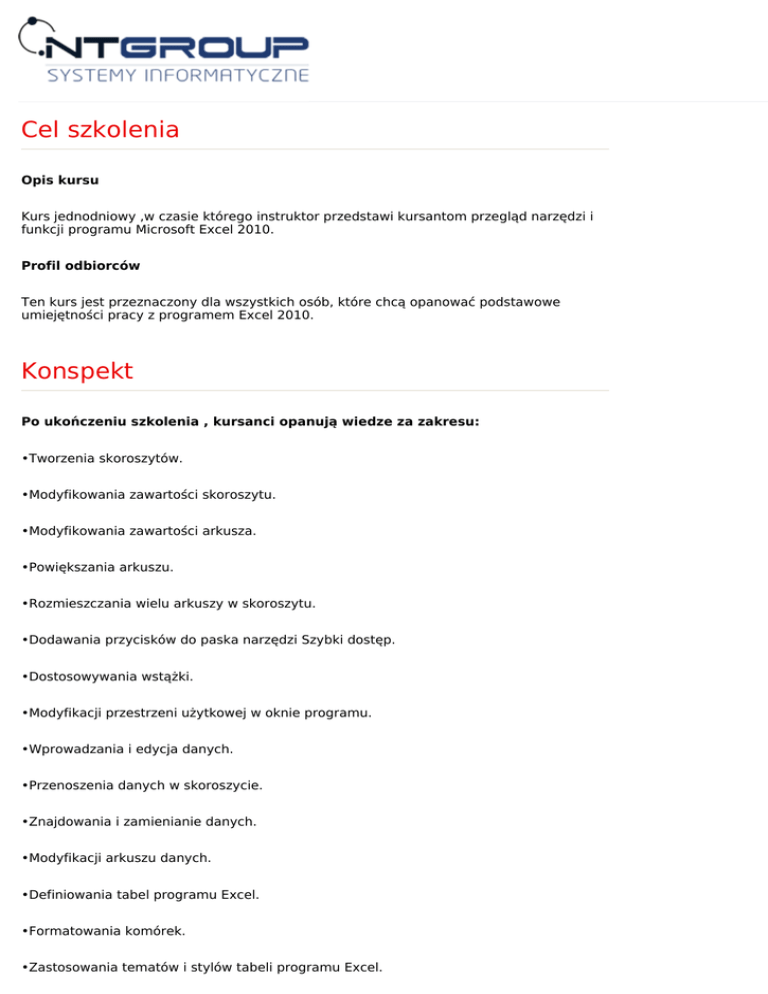 NTGROUP
SYSTEMY INFORMATYCZNE

Cel szkolenia

Opis kursu

Kurs jednodniowy ,w czasie którego instruktor przedstawi kursantom przegląd narzędzi i funkcji programu Microsoft Excel 2010.

Profil odbiorców

Ten kurs jest przeznaczony dla wszystkich osób, które chcą opanować podstawowe umiejętności pracy z programem Excel 2010.

Konspekt

Po ukończeniu szkolenia , kursanci opanują wiedze za zakresu:

•Tworzenia skoroszytów.

•Modyfikowania zawartości skoroszytu.

•Modyfikowania zawartości arkusza.

•Powiększania arkuszu.

•Rozmieszczania wielu arkuszy w skoroszytu.

•Dodawania przycisków do paska narzędzi Szybki dostęp.

•Dostosowywania wstążki.

•Modyfikacji przestrzeni użytkowej w oknie programu.

•Wprowadzania i edycja danych.

•Przenoszenia danych w skoroszycie.

•Znajdowania i zamienianie danych.

•Modyfikacji arkuszu danych.

•Definiowania tabel programu Excel.

•Formatowania komórek.

•Zastosowania tematów i stylów tabeli programu Excel.